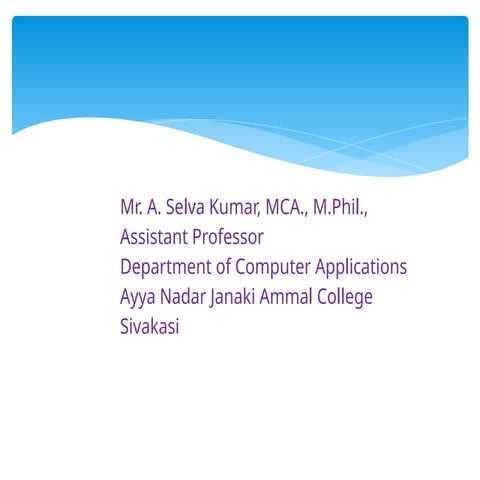 Mr. A. Selva Kumar, MCA., M.Phil.,
Assistant Professor
Department of Computer Applications
Ayya Nadar Janaki Ammal College
Sivakasi